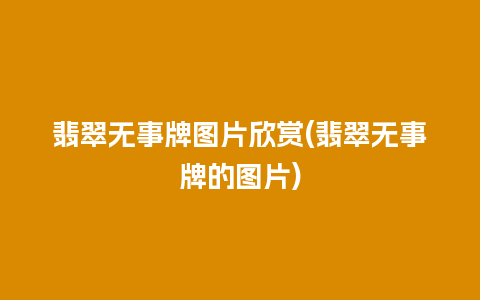 翡翠无事牌图片欣赏(翡翠无事牌的图片)